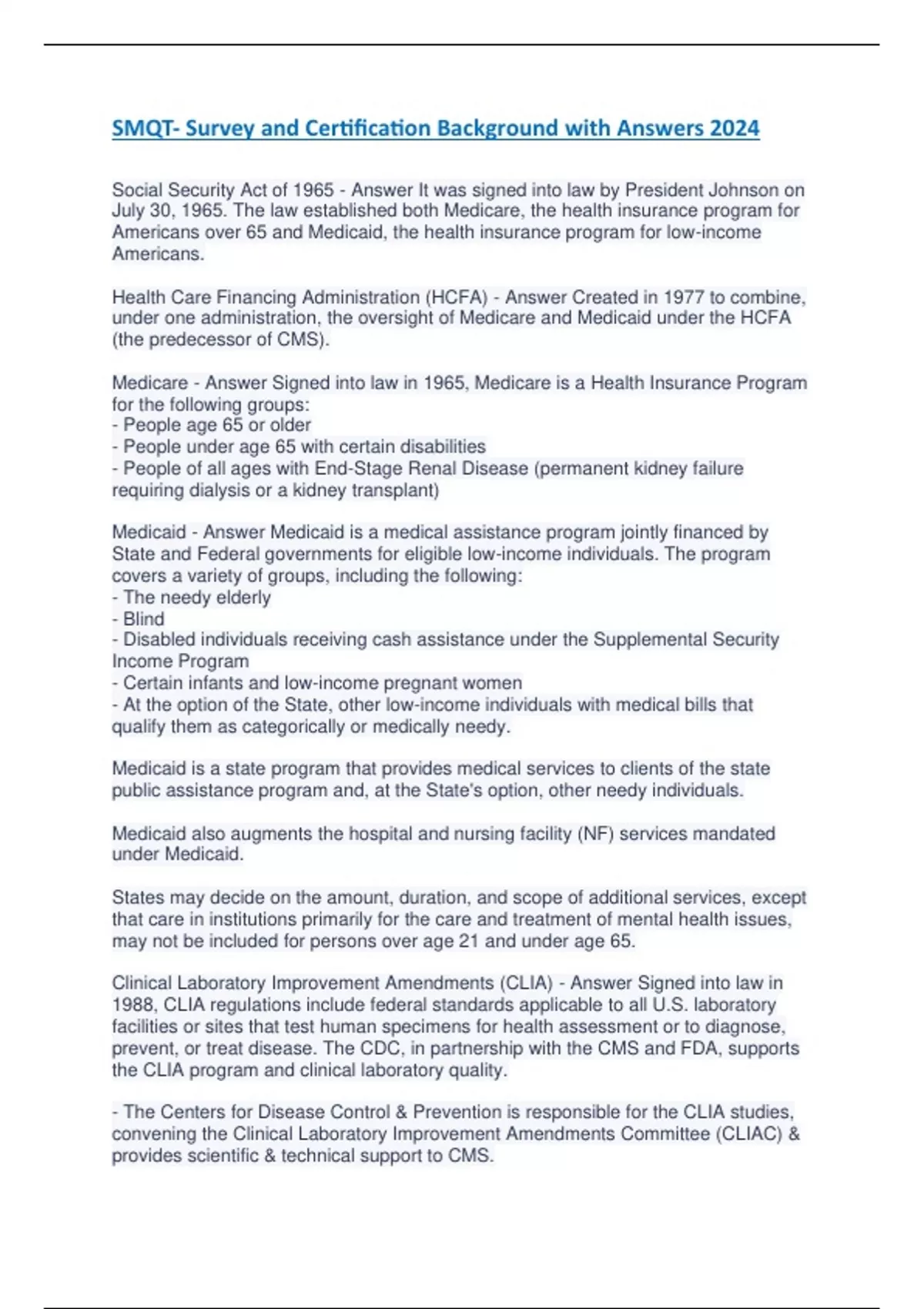 SMQT- Survey and Certification Background with Answers 2024

Social Security Act of 1965 - Answer It was signed into law by President Johnson on July 30, 1965. The law established both Medicare, the health insurance program for Americans over 65 and Medicaid, the health insurance program for low-income Americans.

Health Care Financing Administration (HCFA) - Answer Created in 1977 to combine, under one administration, the oversight of Medicare and Medicaid under the HCFA (the predecessor of CMS).

Medicare - Answer Signed into law in 1965, Medicare is a Health Insurance Program for the following groups:
- People age 65 or older
- People under age 65 with certain disabilities
- People of all ages with End-Stage Renal Disease (permanent kidney failure requiring dialysis or a kidney transplant)

Medicaid - Answer Medicaid is a medical assistance program jointly financed by State and Federal governments for eligible low-income individuals. The program covers a variety of groups, including the following:
- The needy elderly
- Blind
- Disabled individuals receiving cash assistance under the Supplemental Security Income Program
- Certain infants and low-income pregnant women
- At the option of the State, other low-income individuals with medical bills that qualify them as categorically or medically needy.

Medicaid is a state program that provides medical services to clients of the state public assistance program and, at the State's option, other needy individuals.

Medicaid also augments the hospital and nursing facility (NF) services mandated under Medicaid.

States may decide on the amount, duration, and scope of additional services, except that care in institutions primarily for the care and treatment of mental health issues, may not be included for persons over age 21 and under age 65.

Clinical Laboratory Improvement Amendments (CLIA) - Answer Signed into law in 1988, CLIA regulations include federal standards applicable to all U.S. laboratory facilities or sites that test human specimens for health assessment or to diagnose, prevent, or treat disease. The CDC, in partnership with the CMS and FDA, supports the CLIA program and clinical laboratory quality.

- The Centers for Disease Control & Prevention is responsible for the CLIA studies, convening the Clinical Laboratory Improvement Amendments Committee (CLIAC) & provides scientific & technical support to CMS.